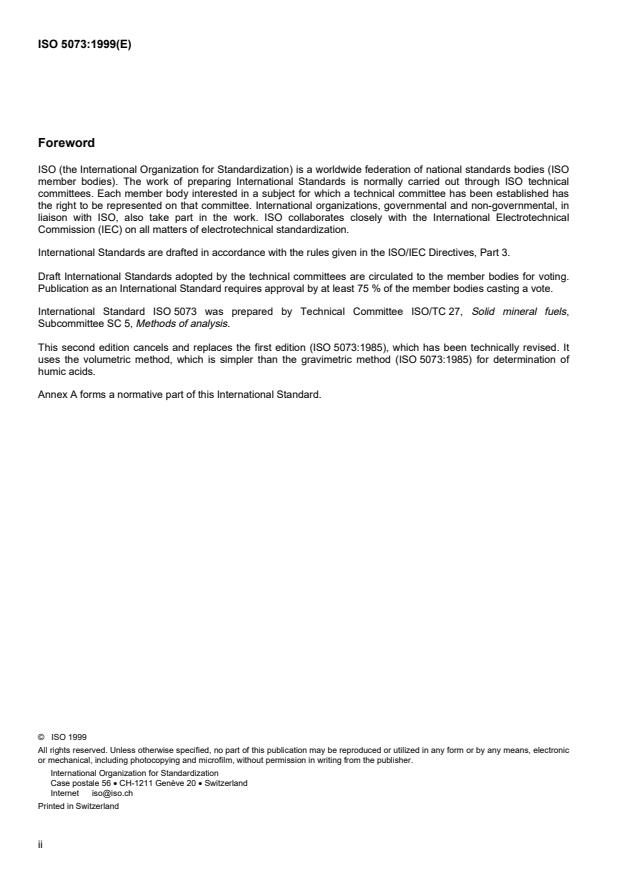 ISO 5073:1999(E)

Foreword

ISO (the International Organization for Standardization) is a worldwide federation of national standards bodies (ISO member bodies). The work of preparing International Standards is normally carried out through ISO technical committees. Each member body interested in a subject for which a technical committee has been established has the right to be represented on that committee. International organizations, governmental and non-governmental, in liaison with ISO, also take part in the work. ISO collaborates closely with the International Electrotechnical Commission (IEC) on all matters of electrotechnical standardization.

International Standards are drafted in accordance with the rules given in the ISO/IEC Directives, Part 3.

Draft International Standards adopted by the technical committees are circulated to the member bodies for voting. Publication as an International Standard requires approval by at least 75 % of the member bodies casting a vote.

International Standard ISO 5073 was prepared by Technical Committee ISO/TC 27, Solid mineral fuels, Subcommittee SC 5, Methods of analysis.

This second edition cancels and replaces the first edition (ISO 5073:1985), which has been technically revised. It uses the volumetric method, which is simpler than the gravimetric method (ISO 5073:1985) for determination of humic acids.

Annex A forms a normative part of this International Standard.

© ISO 1999
All rights reserved. Unless otherwise specified, no part of this publication may be reproduced or utilized in any form or by any means, electronic or mechanical, including photocopying and microfilm, without permission in writing from the publisher.
International Organization for Standardization
Case postale 56 • CH-1211 Genève 20 • Switzerland
Internet iso@iso.ch
Printed in Switzerland

ii